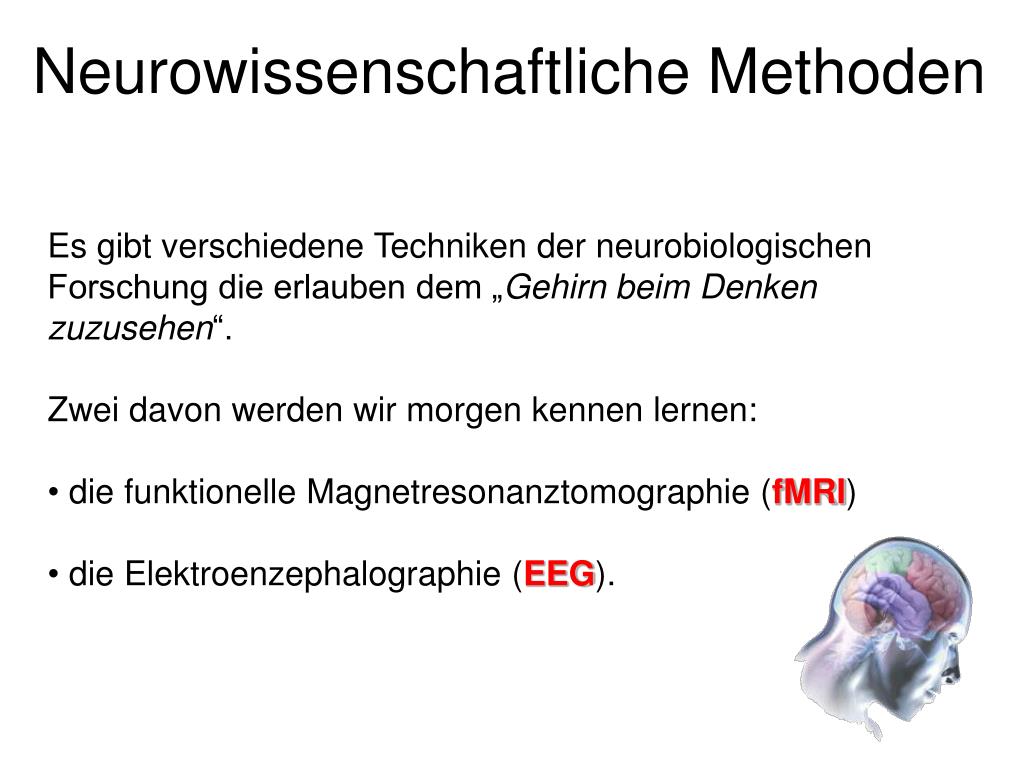 Neurowissenschaftliche Methoden

Es gibt verschiedene Techniken der neurobiologischen Forschung die erlauben dem „Gehirn beim Denken zuzusehen“.

Zwei davon werden wir morgen kennen lernen:

• die funktionelle Magnetresonanztomographie (fMRI)

• die Elektroenzephalographie (EEG).